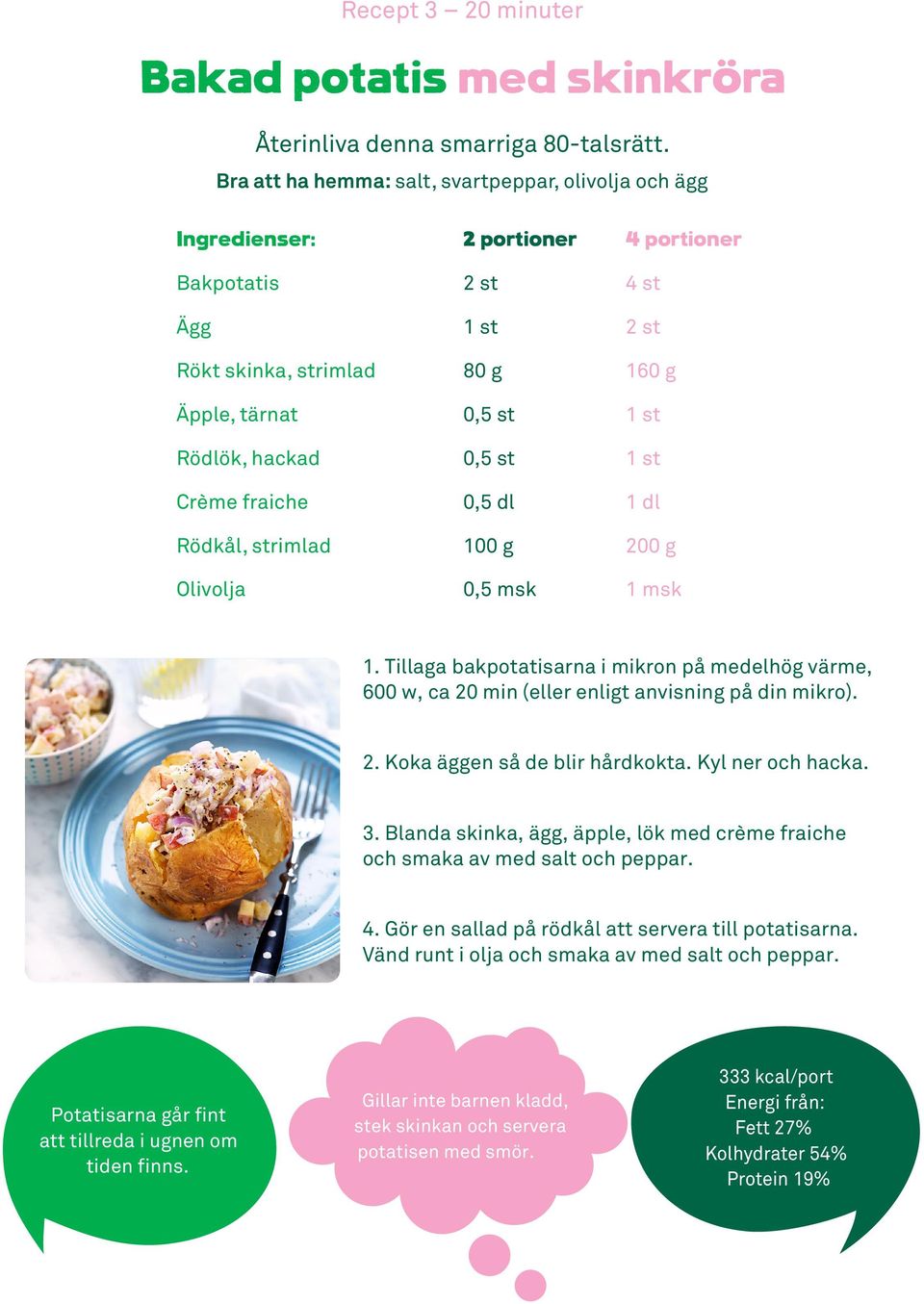 Recept 3 – 20 minuter

Bakad potatis med skinkröra

Återinliva denna smarriga 80-talsrätt.
Bra att ha hemma: salt, svartpeppar, olivolja och ägg

| Ingredienser: | 2 portioner | 4 portioner |
|---|---|---|
| Bakpotatis | 2 st | 4 st |
| Ägg | 1 st | 2 st |
| Rökt skinka, strimlad | 80 g | 160 g |
| Äpple, tärnat | 0,5 st | 1 st |
| Rödlök, hackad | 0,5 st | 1 st |
| Crème fraiche | 0,5 dl | 1 dl |
| Rödkål, strimlad | 100 g | 200 g |
| Olivolja | 0,5 msk | 1 msk |

1. Tillaga bakpotatisarna i mikron på medelhög värme, 600 w, ca 20 min (eller enligt anvisning på din mikro).

2. Koka äggen så de blir hårdkokta. Kyl ner och hacka.

3. Blanda skinka, ägg, äpple, lök med crème fraiche och smaka av med salt och peppar.

4. Gör en sallad på rödkål att servera till potatisarna. Vänd runt i olja och smaka av med salt och peppar.

Potatisarna går fint att tillreda i ugnen om tiden finns.

Gillar inte barnen kladd, stek skinkan och servera potatisen med smör.

333 kcal/port
Energi från:
Fett 27%
Kolhydrater 54%
Protein 19%